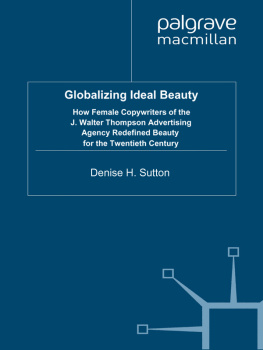 palgrave
macmillan

Globalizing Ideal Beauty

How Female Copywriters of the J. Walter Thompson Advertising Agency Redefined Beauty for the Twentieth Century

Denise H. Sutton